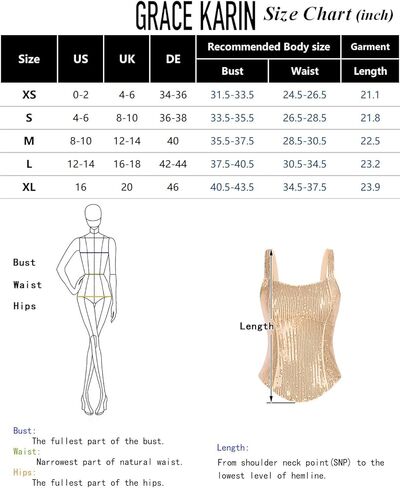 GRACE KARIN Size Chart (inch)

| Size | US | UK | DE | Recommended Body size Bust | Recommended Body size Waist | Garment Length |
|---|---|---|---|---|---|---|
| XS | 0-2 | 4-6 | 34-36 | 31.5-33.5 | 24.5-26.5 | 21.1 |
| S | 4-6 | 8-10 | 36-38 | 33.5-35.5 | 26.5-28.5 | 21.8 |
| M | 8-10 | 12-14 | 40 | 35.5-37.5 | 28.5-30.5 | 22.5 |
| L | 12-14 | 16-18 | 42-44 | 37.5-40.5 | 30.5-34.5 | 23.2 |
| XL | 16 | 20 | 46 | 40.5-43.5 | 34.5-37.5 | 23.9 |

Bust
Waist
Hips

Length

Bust:
The fullest part of the bust.
Waist:
Narrowest part of natural waist.
Hips:
The fullest part of the hips.

Length:
From shoulder neck point(SNP) to the lowest level of hemline.